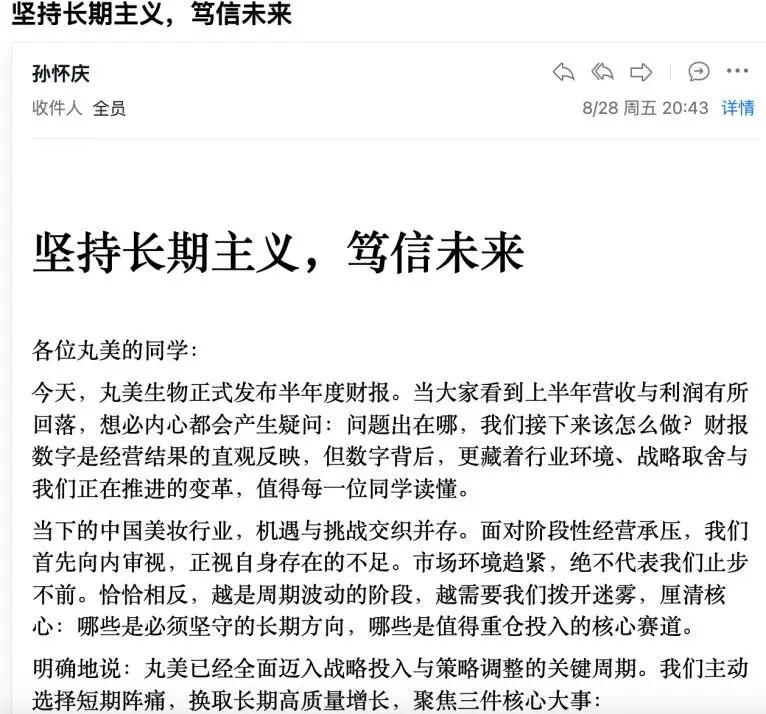 坚持长期主义，笃信未来

孙怀庆
收件人 全员
8/28 周五 20:43 详情

坚持长期主义，笃信未来

各位丸美的同学：

今天，丸美生物正式发布半年度财报。当大家看到上半年营收与利润有所回落，想必内心都会产生疑问：问题出在哪，我们接下来该怎么做？财报数字是经营结果的直观反映，但数字背后，更藏着行业环境、战略取舍与我们正在推进的变革，值得每一位同学读懂。

当下的中国美妆行业，机遇与挑战交织并存。面对阶段性经营承压，我们首先向内审视，正视自身存在的不足。市场环境趋紧，绝不代表我们止步不前。恰恰相反，越是周期波动的阶段，越需要我们拨开迷雾，厘清核心：哪些是必须坚守的长期方向，哪些是值得重仓投入的核心赛道。

明确地说：丸美已经全面迈入战略投入与策略调整的关键周期。我们主动选择短期阵痛，换取长期高质量增长，聚焦三件核心大事：